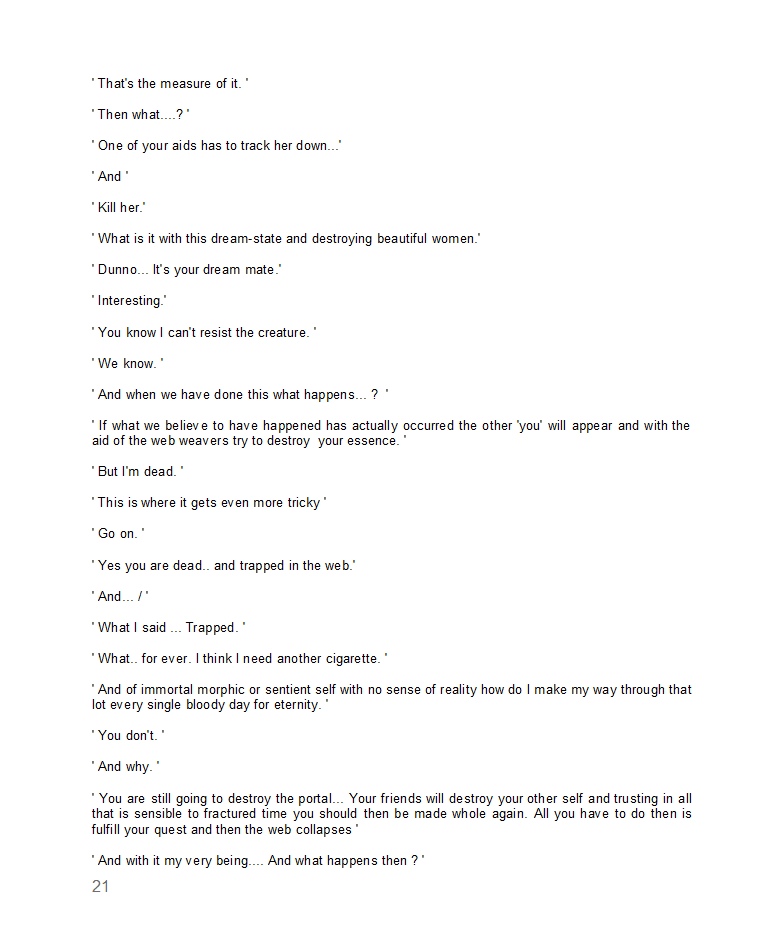 ' That's the measure of it. '

' Then what....? '

' One of your aids has to track her down...'

' And '

' Kill her.'

' What is it with this dream-state and destroying beautiful women.'

' Dunno... It's your dream mate.'

' Interesting.'

' You know I can't resist the creature. '

' We know. '

' And when we have done this what happens... ? '

' If what we believe to have happened has actually occurred the other 'you' will appear and with the aid of the web weavers try to destroy your essence. '

' But I'm dead. '

' This is where it gets even more tricky '

' Go on. '

' Yes you are dead.. and trapped in the web.'

' And... / '

' What I said ... Trapped. '

' What.. for ever. I think I need another cigarette. '

' And of immortal morphic or sentient self with no sense of reality how do I make my way through that lot every single bloody day for eternity. '

' You don't. '

' And why. '

' You are still going to destroy the portal... Your friends will destroy your other self and trusting in all that is sensible to fractured time you should then be made whole again. All you have to do then is fulfill your quest and then the web collapses '

' And with it my very being.... And what happens then ? '

21